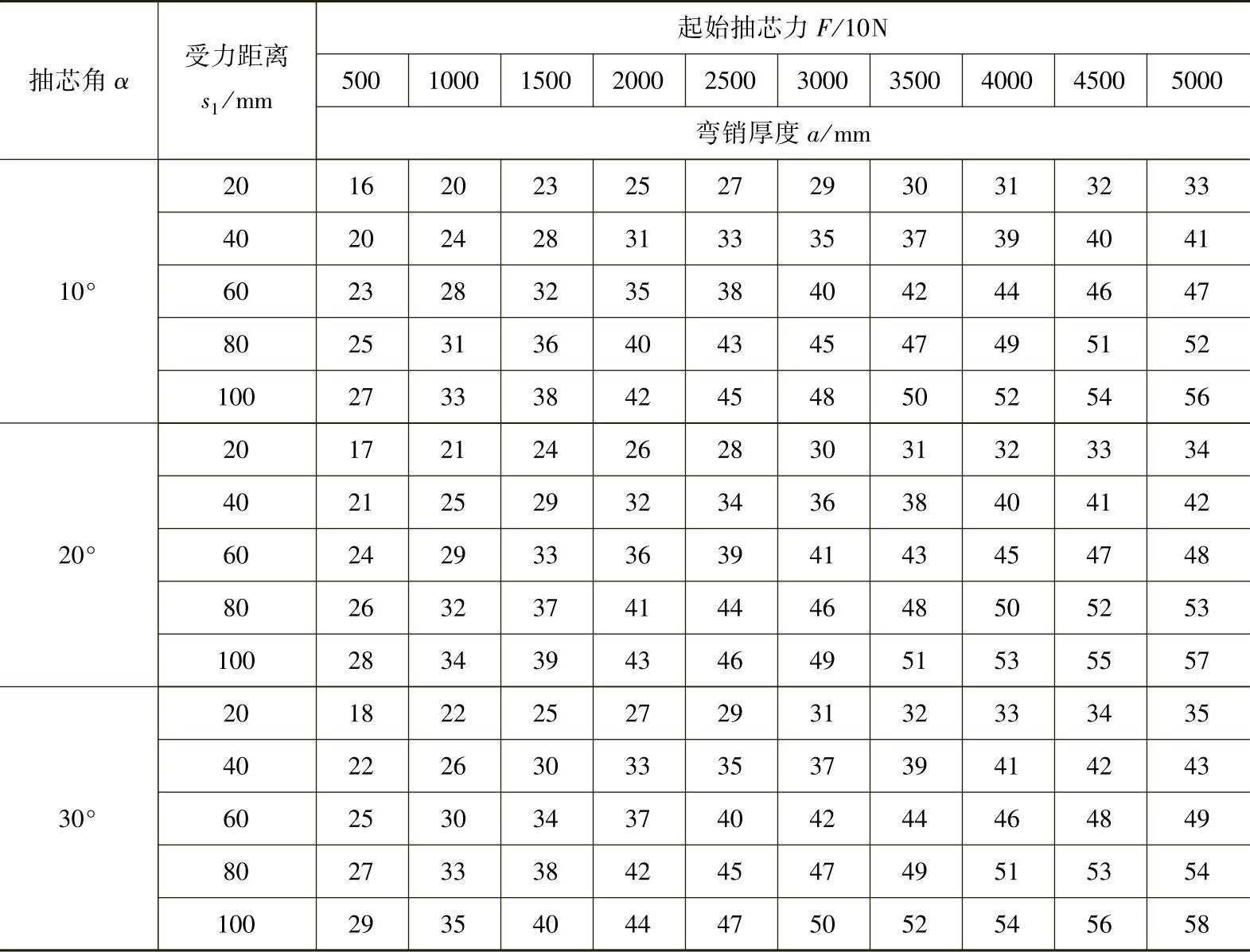 | 抽芯角 $\alpha$ | 受力距离 $s_1$/mm | 起始抽芯力 $F$/10N | | | | | | | | | |
|---|---|---|---|---|---|---|---|---|---|---|---|
| | | 500 | 1000 | 1500 | 2000 | 2500 | 3000 | 3500 | 4000 | 4500 | 5000 |
| | | 弯销厚度 $a$/mm | | | | | | | | | |
| 10° | 20 | 16 | 20 | 23 | 25 | 27 | 29 | 30 | 31 | 32 | 33 |
| | 40 | 20 | 24 | 28 | 31 | 33 | 35 | 37 | 39 | 40 | 41 |
| | 60 | 23 | 28 | 32 | 35 | 38 | 40 | 42 | 44 | 46 | 47 |
| | 80 | 25 | 31 | 36 | 40 | 43 | 45 | 47 | 49 | 51 | 52 |
| | 100 | 27 | 33 | 38 | 42 | 45 | 48 | 50 | 52 | 54 | 56 |
| 20° | 20 | 17 | 21 | 24 | 26 | 28 | 30 | 31 | 32 | 33 | 34 |
| | 40 | 21 | 25 | 29 | 32 | 34 | 36 | 38 | 40 | 41 | 42 |
| | 60 | 24 | 29 | 33 | 36 | 39 | 41 | 43 | 45 | 47 | 48 |
| | 80 | 26 | 32 | 37 | 41 | 44 | 46 | 48 | 50 | 52 | 53 |
| | 100 | 28 | 34 | 39 | 43 | 46 | 49 | 51 | 53 | 55 | 57 |
| 30° | 20 | 18 | 22 | 25 | 27 | 29 | 31 | 32 | 33 | 34 | 35 |
| | 40 | 22 | 26 | 30 | 33 | 35 | 37 | 39 | 41 | 42 | 43 |
| | 60 | 25 | 30 | 34 | 37 | 40 | 42 | 44 | 46 | 48 | 49 |
| | 80 | 27 | 33 | 38 | 42 | 45 | 47 | 49 | 51 | 53 | 54 |
| | 100 | 29 | 35 | 40 | 44 | 47 | 50 | 52 | 54 | 56 | 58 |